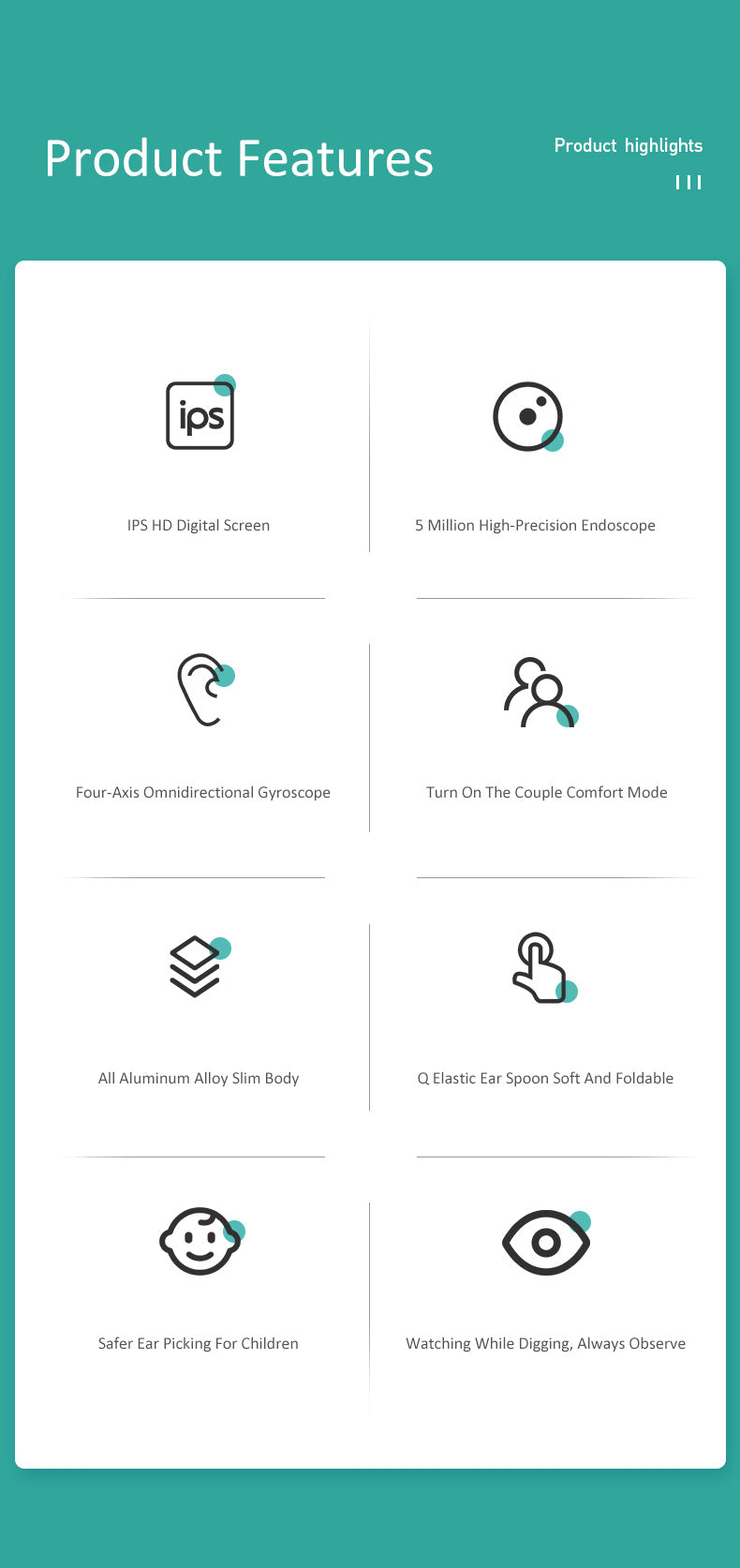 Product Features

Product highlights

ips

IPS HD Digital Screen

5 Million High-Precision Endoscope

Four-Axis Omnidirectional Gyroscope

Turn On The Couple Comfort Mode

All Aluminum Alloy Slim Body

Q Elastic Ear Spoon Soft And Foldable

Safer Ear Picking For Children

Watching While Digging, Always Observe